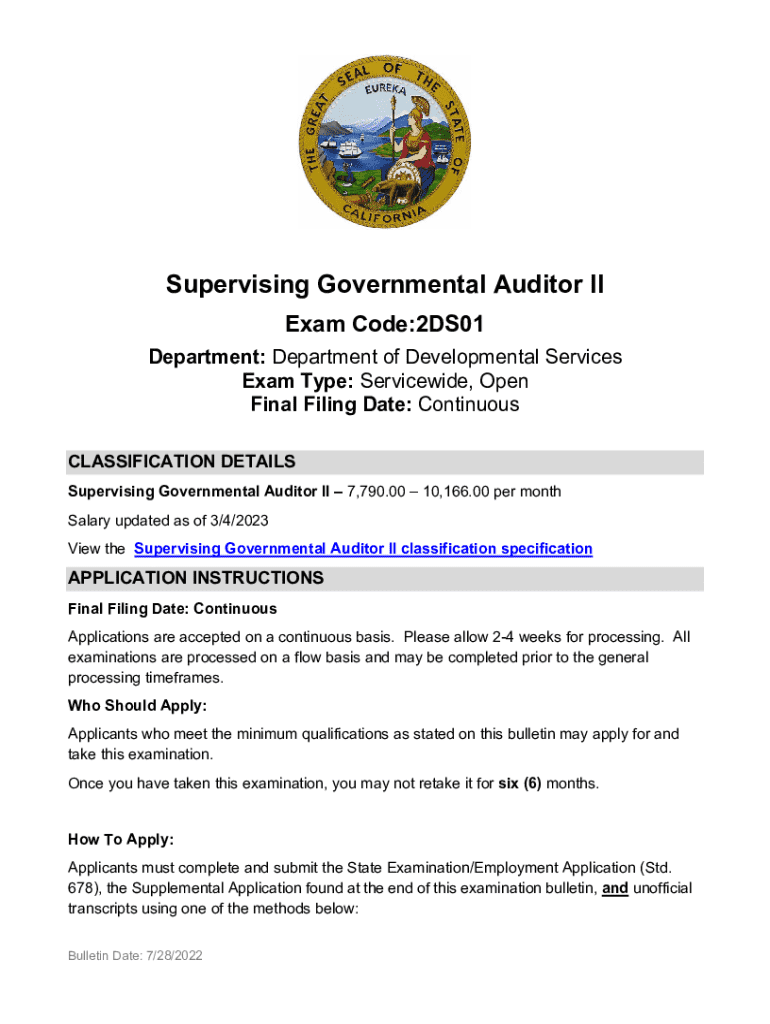 THE GREAT SEAL OF THE STATE OF CALIFORNIA
EUREKA

Supervising Governmental Auditor II

Exam Code:2DS01

Department: Department of Developmental Services
Exam Type: Servicewide, Open
Final Filing Date: Continuous

CLASSIFICATION DETAILS

Supervising Governmental Auditor II – 7,790.00 – 10,166.00 per month

Salary updated as of 3/4/2023

View the Supervising Governmental Auditor II classification specification

APPLICATION INSTRUCTIONS

Final Filing Date: Continuous

Applications are accepted on a continuous basis. Please allow 2-4 weeks for processing. All examinations are processed on a flow basis and may be completed prior to the general processing timeframes.

Who Should Apply:

Applicants who meet the minimum qualifications as stated on this bulletin may apply for and take this examination.

Once you have taken this examination, you may not retake it for six (6) months.

How To Apply:

Applicants must complete and submit the State Examination/Employment Application (Std. 678), the Supplemental Application found at the end of this examination bulletin, and unofficial transcripts using one of the methods below:

Bulletin Date: 7/28/2022